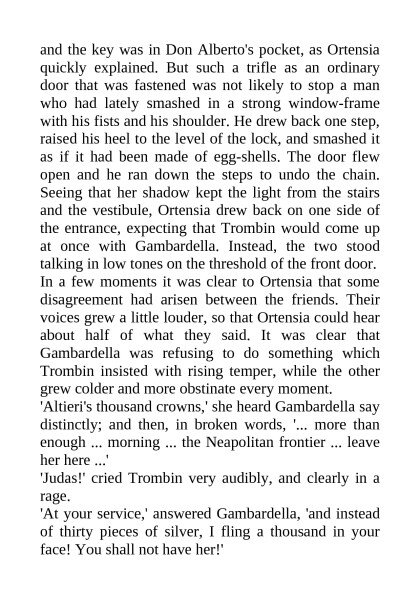 and the key was in Don Alberto's pocket, as Ortensia quickly explained. But such a trifle as an ordinary door that was fastened was not likely to stop a man who had lately smashed in a strong window-frame with his fists and his shoulder. He drew back one step, raised his heel to the level of the lock, and smashed it as if it had been made of egg-shells. The door flew open and he ran down the steps to undo the chain. Seeing that her shadow kept the light from the stairs and the vestibule, Ortensia drew back on one side of the entrance, expecting that Trombin would come up at once with Gambardella. Instead, the two stood talking in low tones on the threshold of the front door.
In a few moments it was clear to Ortensia that some disagreement had arisen between the friends. Their voices grew a little louder, so that Ortensia could hear about half of what they said. It was clear that Gambardella was refusing to do something which Trombin insisted with rising temper, while the other grew colder and more obstinate every moment.
'Altieri's thousand crowns,' she heard Gambardella say distinctly; and then, in broken words, '... more than enough ... morning ... the Neapolitan frontier ... leave her here ...'
'Judas!' cried Trombin very audibly, and clearly in a rage.
'At your service,' answered Gambardella, 'and instead of thirty pieces of silver, I fling a thousand in your face! You shall not have her!'